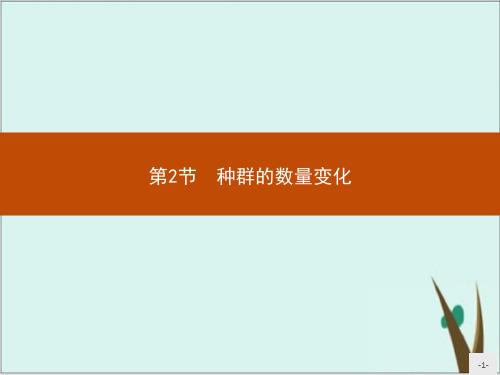 第2节　种群的数量变化

-1-